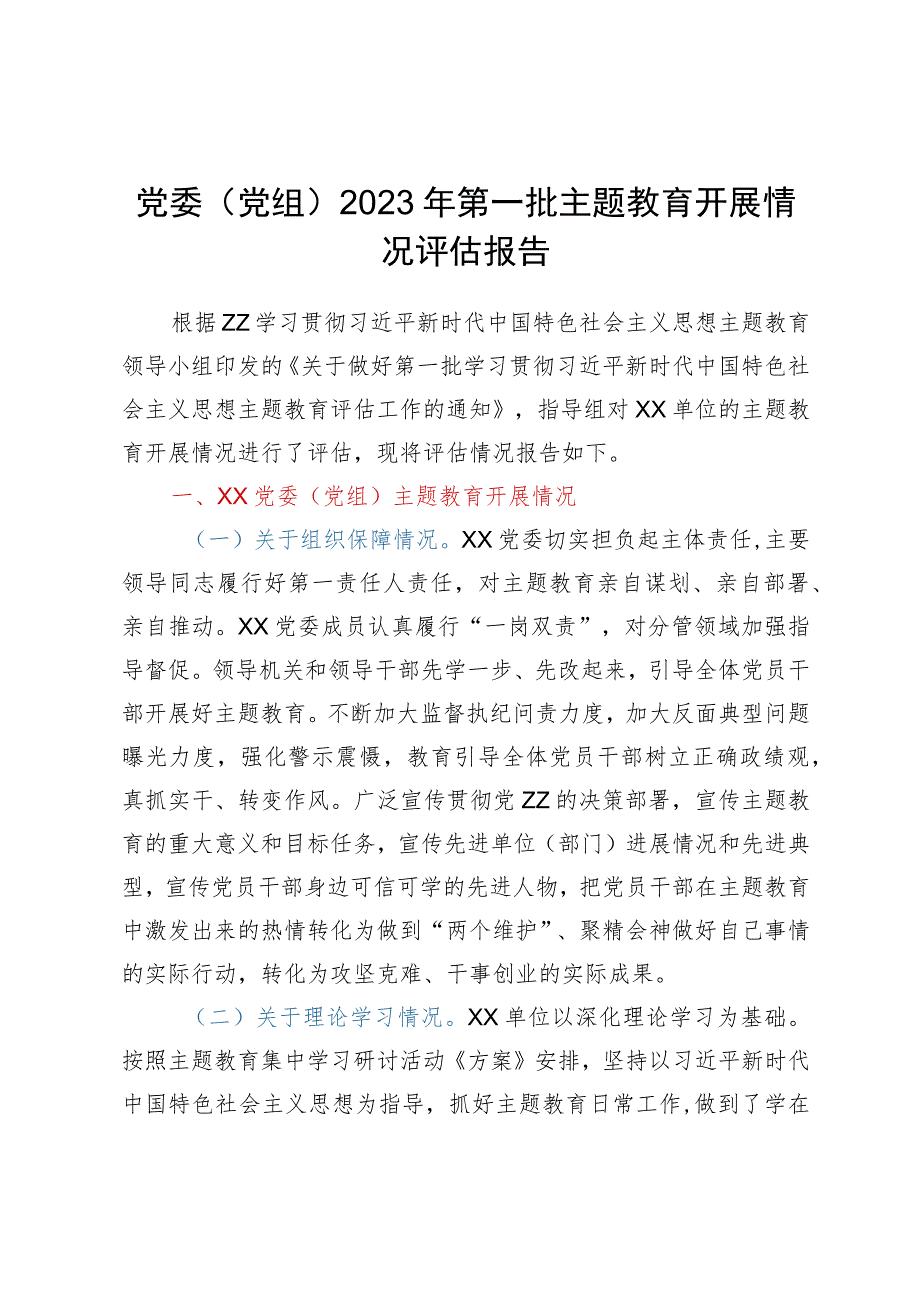 党委（党组）2023年第一批主题教育开展情况评估报告

根据ZZ学习贯彻习近平新时代中国特色社会主义思想主题教育领导小组印发的《关于做好第一批学习贯彻习近平新时代中国特色社会主义思想主题教育评估工作的通知》，指导组对XX单位的主题教育开展情况进行了评估，现将评估情况报告如下。

一、XX党委（党组）主题教育开展情况

（一）关于组织保障情况。XX党委切实担负起主体责任，主要领导同志履行好第一责任人责任，对主题教育亲自谋划、亲自部署、亲自推动。XX党委成员认真履行“一岗双责”，对分管领域加强指导督促。领导机关和领导干部先学一步、先改起来，引导全体党员干部开展好主题教育。不断加大监督执纪问责力度，加大反面典型问题曝光力度，强化警示震慑，教育引导全体党员干部树立正确政绩观，真抓实干、转变作风。广泛宣传贯彻党ZZ的决策部署，宣传主题教育的重大意义和目标任务，宣传先进单位（部门）进展情况和先进典型，宣传党员干部身边可信可学的先进人物，把党员干部在主题教育中激发出来的热情转化为做到“两个维护”、聚精会神做好自己事情的实际行动，转化为攻坚克难、干事创业的实际成果。

（二）关于理论学习情况。XX单位以深化理论学习为基础。按照主题教育集中学习研讨活动《方案》安排，坚持以习近平新时代中国特色社会主义思想为指导，抓好主题教育日常工作，做到了学在